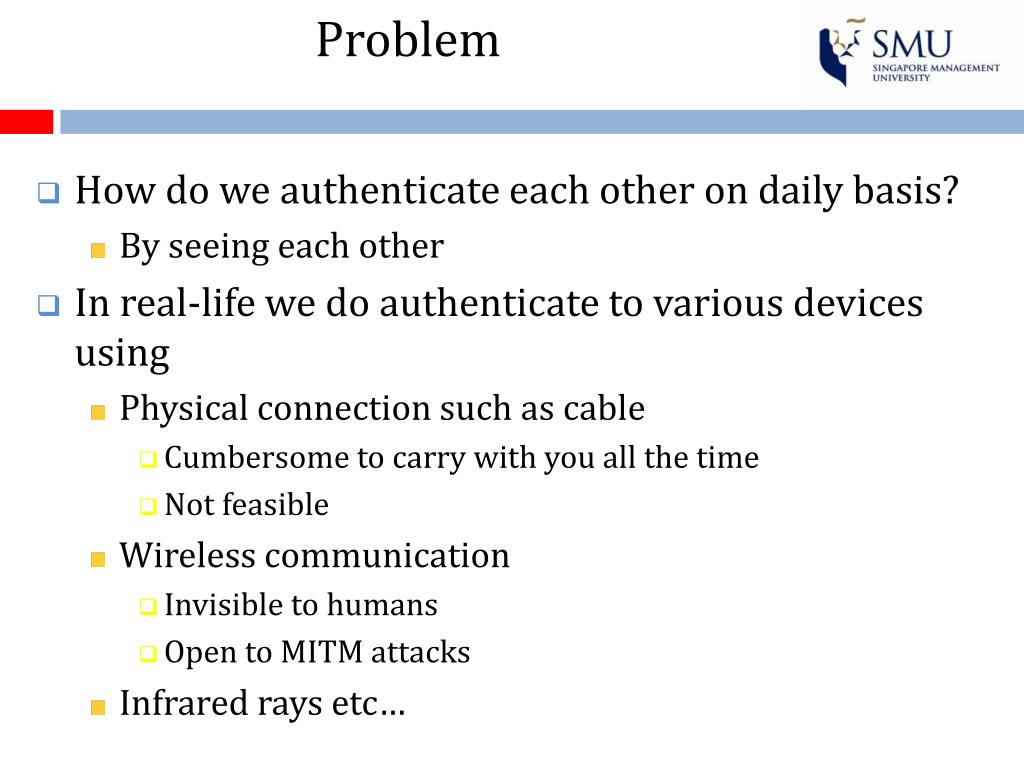 Problem

SMU
SINGAPORE MANAGEMENT UNIVERSITY

How do we authenticate each other on daily basis?
By seeing each other
In real-life we do authenticate to various devices using
Physical connection such as cable
Cumbersome to carry with you all the time
Not feasible
Wireless communication
Invisible to humans
Open to MITM attacks
Infrared rays etc…